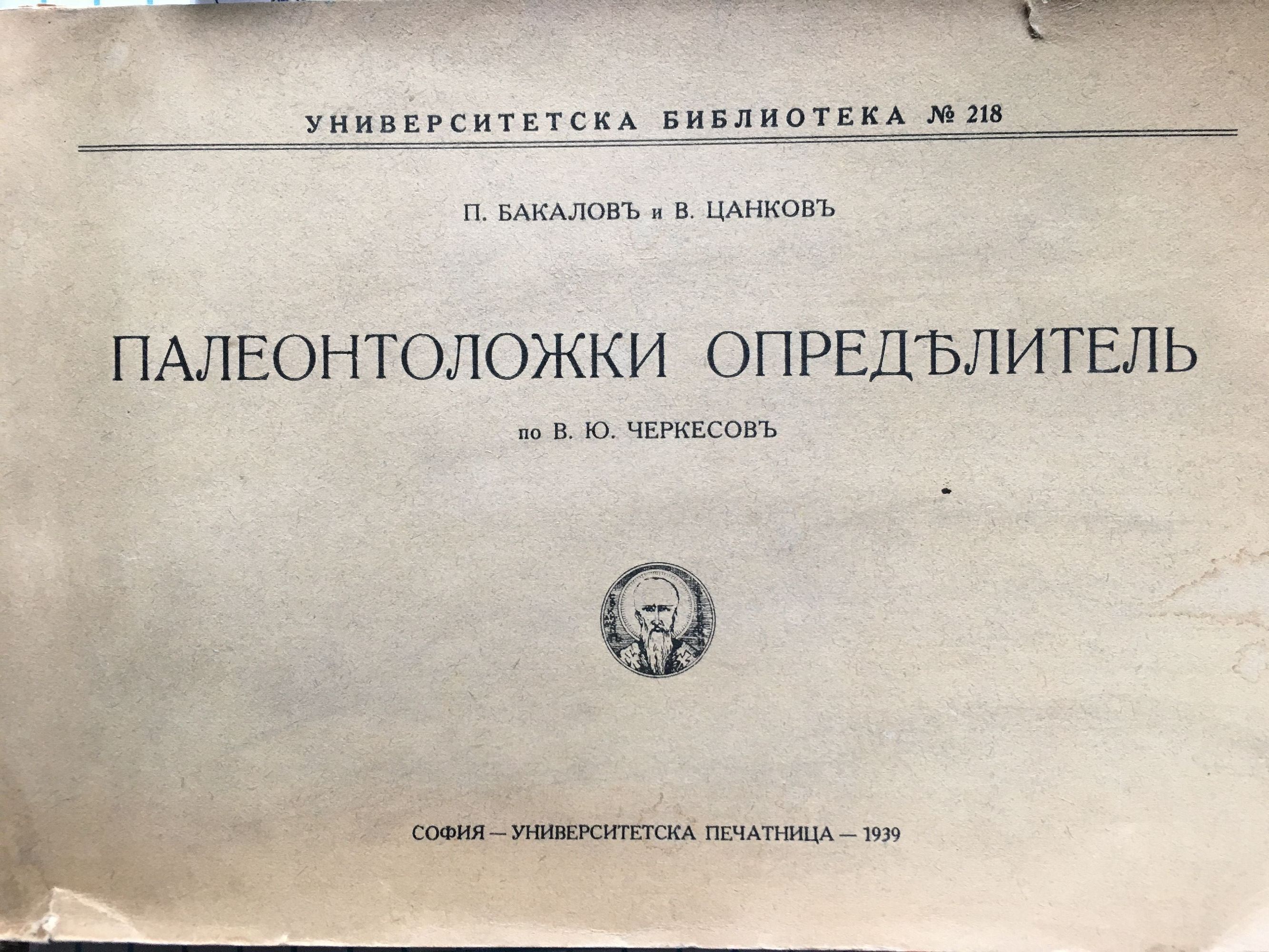 УНИВЕРСИТЕТСКА БИБЛИОТЕКА № 218

П. БАКАЛОВЪ и В. ЦАНКОВЪ

ПАЛЕОНТОЛОЖКИ ОПРЕДѢЛИТЕЛЬ

по В. Ю. ЧЕРКЕСОВЪ

СОФИЯ — УНИВЕРСИТЕТСКА ПЕЧАТНИЦА — 1939